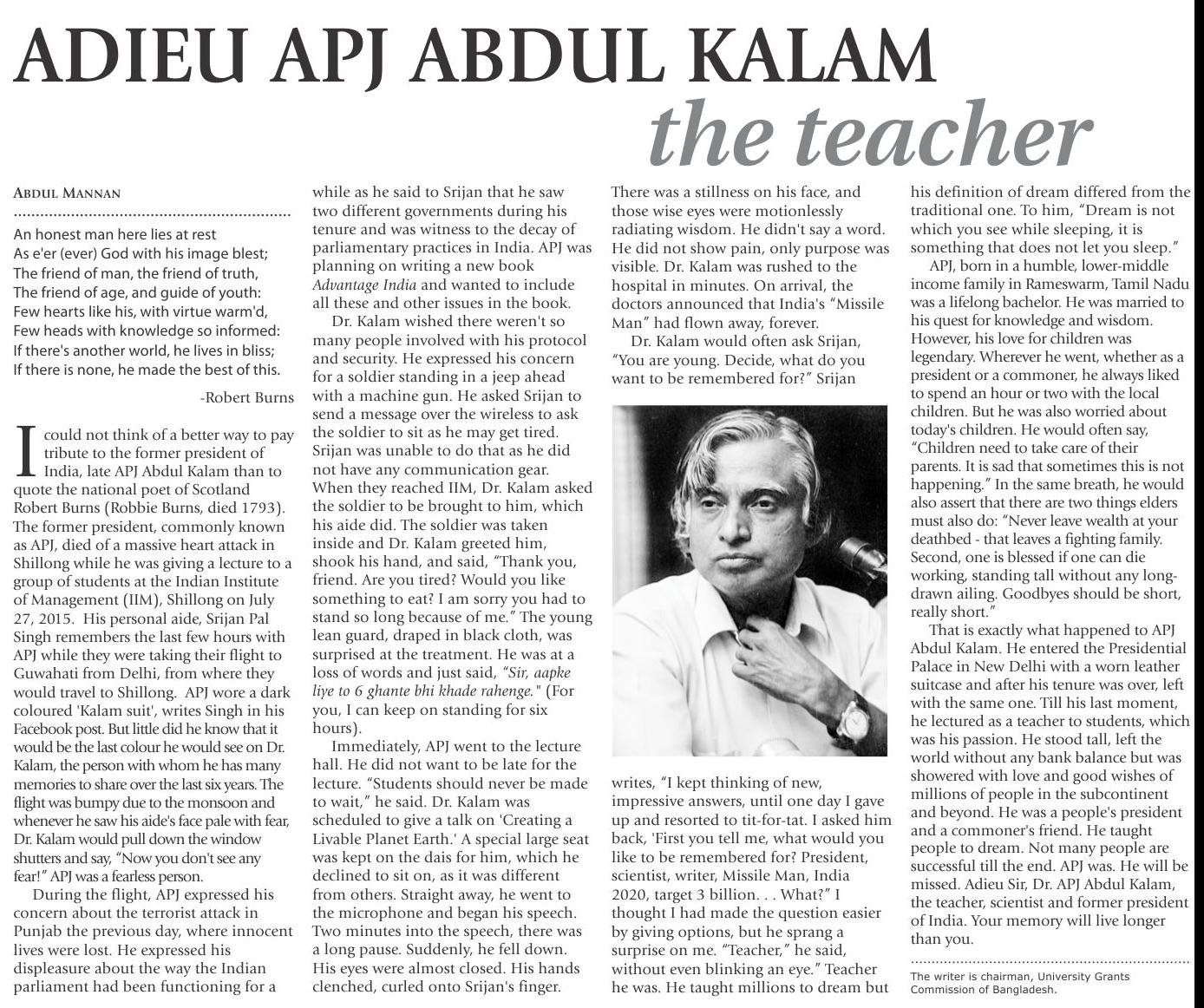 ADIEU APJ ABDUL KALAM
the teacher

ABDUL MANNAN

An honest man here lies at rest
As e'er (ever) God with his image blest;
The friend of man, the friend of truth,
The friend of age, and guide of youth:
Few hearts like his, with virtue warm'd,
Few heads with knowledge so informed:
If there's another world, he lives in bliss;
If there is none, he made the best of this.

-Robert Burns

I could not think of a better way to pay tribute to the former president of India, late APJ Abdul Kalam than to quote the national poet of Scotland Robert Burns (Robbie Burns, died 1793). The former president, commonly known as APJ, died of a massive heart attack in Shillong while he was giving a lecture to a group of students at the Indian Institute of Management (IIM), Shillong on July 27, 2015. His personal aide, Srijan Pal Singh remembers the last few hours with APJ while they were taking their flight to Guwahati from Delhi, from where they would travel to Shillong. APJ wore a dark coloured 'Kalam suit', writes Singh in his Facebook post. But little did he know that it would be the last colour he would see on Dr. Kalam, the person with whom he has many memories to share over the last six years. The flight was bumpy due to the monsoon and whenever he saw his aide's face pale with fear, Dr. Kalam would pull down the window shutters and say, "Now you don't see any fear!" APJ was a fearless person.

During the flight, APJ expressed his concern about the terrorist attack in Punjab the previous day, where innocent lives were lost. He expressed his displeasure about the way the Indian parliament had been functioning for a while as he said to Srijan that he saw two different governments during his tenure and was witness to the decay of parliamentary practices in India. APJ was planning on writing a new book Advantage India and wanted to include all these and other issues in the book.

Dr. Kalam wished there weren't so many people involved with his protocol and security. He expressed his concern for a soldier standing in a jeep ahead with a machine gun. He asked Srijan to send a message over the wireless to ask the soldier to sit as he may get tired. Srijan was unable to do that as he did not have any communication gear. When they reached IIM, Dr. Kalam asked the soldier to be brought to him, which his aide did. The soldier was taken inside and Dr. Kalam greeted him, shook his hand, and said, "Thank you, friend. Are you tired? Would you like something to eat? I am sorry you had to stand so long because of me." The young lean guard, draped in black cloth, was surprised at the treatment. He was at a loss of words and just said, "Sir, aapke liye to 6 ghante bhi khade rahenge." (For you, I can keep on standing for six hours).

Immediately, APJ went to the lecture hall. He did not want to be late for the lecture. "Students should never be made to wait," he said. Dr. Kalam was scheduled to give a talk on 'Creating a Livable Planet Earth.' A special large seat was kept on the dais for him, which he declined to sit on, as it was different from others. Straight away, he went to the microphone and began his speech. Two minutes into the speech, there was a long pause. Suddenly, he fell down. His eyes were almost closed. His hands clenched, curled onto Srijan's finger. There was a stillness on his face, and those wise eyes were motionlessly radiating wisdom. He didn't say a word. He did not show pain, only purpose was visible. Dr. Kalam was rushed to the hospital in minutes. On arrival, the doctors announced that India's "Missile Man" had flown away, forever.

Dr. Kalam would often ask Srijan, "You are young. Decide, what do you want to be remembered for?" Srijan writes, "I kept thinking of new, impressive answers, until one day I gave up and resorted to tit-for-tat. I asked him back, 'First you tell me, what would you like to be remembered for? President, scientist, writer, Missile Man, India 2020, target 3 billion. . . What?" I thought I had made the question easier by giving options, but he sprang a surprise on me. "Teacher," he said, without even blinking an eye." Teacher he was. He taught millions to dream but his definition of dream differed from the traditional one. To him, "Dream is not which you see while sleeping, it is something that does not let you sleep."

APJ, born in a humble, lower-middle income family in Rameswarm, Tamil Nadu was a lifelong bachelor. He was married to his quest for knowledge and wisdom. However, his love for children was legendary. Wherever he went, whether as a president or a commoner, he always liked to spend an hour or two with the local children. But he was also worried about today's children. He would often say, "Children need to take care of their parents. It is sad that sometimes this is not happening." In the same breath, he would also assert that there are two things elders must also do: "Never leave wealth at your deathbed - that leaves a fighting family. Second, one is blessed if one can die working, standing tall without any long-drawn ailing. Goodbyes should be short, really short."

That is exactly what happened to APJ Abdul Kalam. He entered the Presidential Palace in New Delhi with a worn leather suitcase and after his tenure was over, left with the same one. Till his last moment, he lectured as a teacher to students, which was his passion. He stood tall, left the world without any bank balance but was showered with love and good wishes of millions of people in the subcontinent and beyond. He was a people's president and a commoner's friend. He taught people to dream. Not many people are successful till the end. APJ was. He will be missed. Adieu Sir, Dr. APJ Abdul Kalam, the teacher, scientist and former president of India. Your memory will live longer than you.

The writer is chairman, University Grants Commission of Bangladesh.